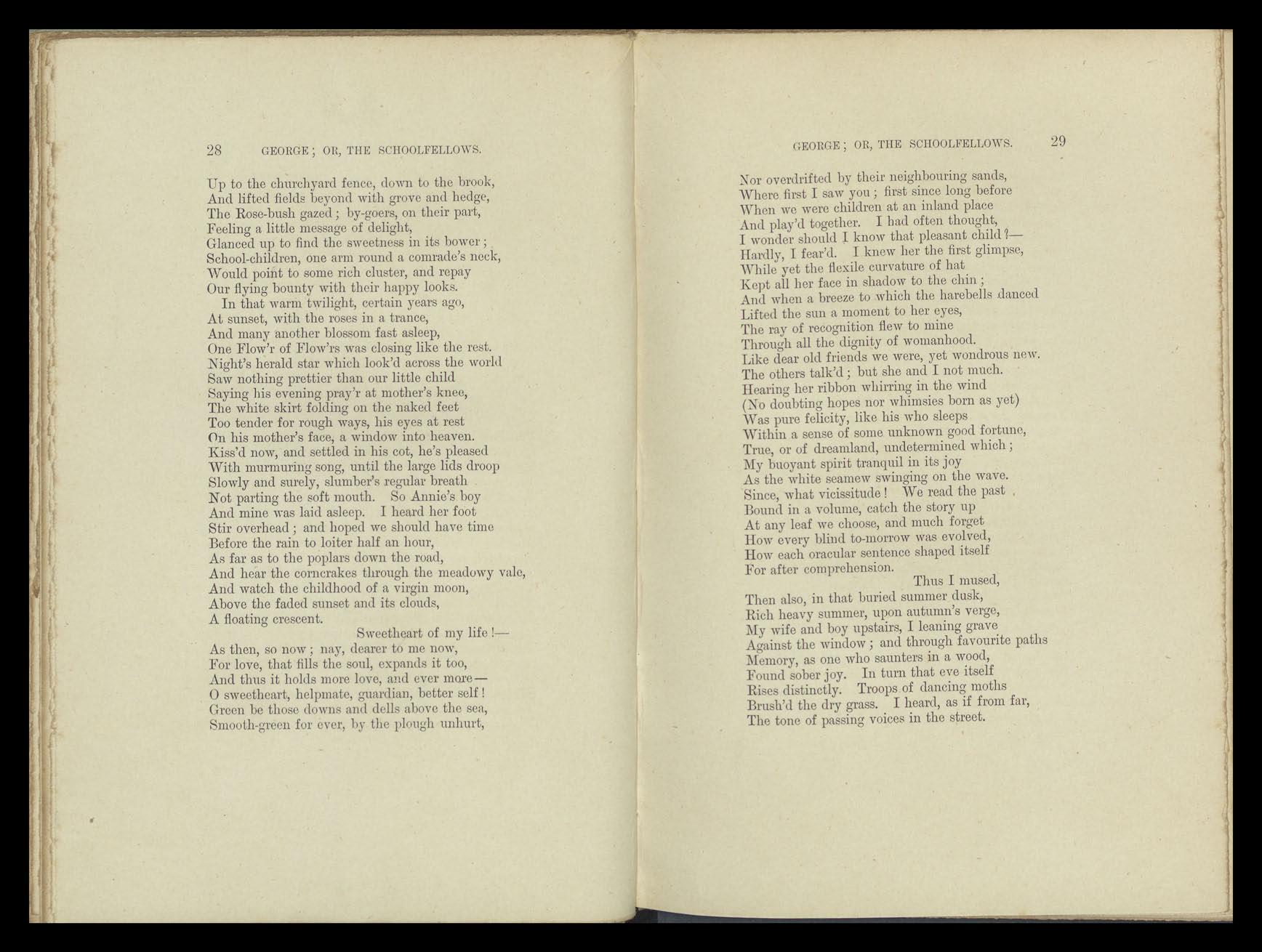 28 GEORGE; OR, THE SCHOOLFELLOWS.

Up to the churchyard fence, down to the brook,
And lifted fields beyond with grove and hedge,
The Rose-bush gazed; by-goers, on their part,
Feeling a little message of delight,
Glanced up to find the sweetness in its bower;
School-children, one arm round a comrade's neck,
Would point to some rich cluster, and repay
Our flying bounty with their happy looks.
In that warm twilight, certain years ago,
At sunset, with the roses in a trance,
And many another blossom fast asleep,
One Flow'r of Flow'rs was closing like the rest.
Night's herald star which look'd across the world
Saw nothing prettier than our little child
Saying his evening pray'r at mother's knee,
The white skirt folding on the naked feet
Too tender for rough ways, his eyes at rest
On his mother's face, a window into heaven.
Kiss'd now, and settled in his cot, he's pleased
With murmuring song, until the large lids droop
Slowly and surely, slumber's regular breath
Not parting the soft mouth. So Annie's boy
And mine was laid asleep. I heard her foot
Stir overhead; and hoped we should have time
Before the rain to loiter half an hour,
As far as to the poplars down the road,
And hear the corncrakes through the meadowy vale,
And watch the childhood of a virgin moon,
Above the faded sunset and its clouds,
A floating crescent.
Sweetheart of my life!—
As then, so now; nay, dearer to me now,
For love, that fills the soul, expands it too,
And thus it holds more love, and ever more—
O sweetheart, helpmate, guardian, better self!
Green be those downs and dells above the sea,
Smooth-green for ever, by the plough unhurt,

GEORGE; OR, THE SCHOOLFELLOWS. 29

Nor overdrifted by their neighbouring sands,
Where first I saw you; first since long before
When we were children at an inland place
And play'd together. I had often thought,
I wonder should I know that pleasant child?—
Hardly, I fear'd. I knew her the first glimpse,
While yet the flexile curvature of hat
Kept all her face in shadow to the chin;
And when a breeze to which the harebells danced
Lifted the sun a moment to her eyes,
The ray of recognition flew to mine
Through all the dignity of womanhood.
Like dear old friends we were, yet wondrous new.
The others talk'd; but she and I not much.
Hearing her ribbon whirring in the wind
(No doubting hopes nor whimsies born as yet)
Was pure felicity, like his who sleeps
Within a sense of some unknown good fortune,
True, or of dreamland, undetermined which;
My buoyant spirit tranquil in its joy
As the white seamew swinging on the wave.
Since, what vicissitude! We read the past
Bound in a volume, catch the story up
At any leaf we choose, and much forget
How every blind to-morrow was evolved,
How each oracular sentence shaped itself
For after comprehension.
Thus I mused,
Then also, in that buried summer dusk,
Rich heavy summer, upon autumn's verge,
My wife and boy upstairs, I leaning grave
Against the window; and through favourite paths
Memory, as one who saunters in a wood,
Found sober joy. In turn that eve itself
Rises distinctly. Troops of dancing moths
Brush'd the dry grass. I heard, as if from far,
The tone of passing voices in the street.